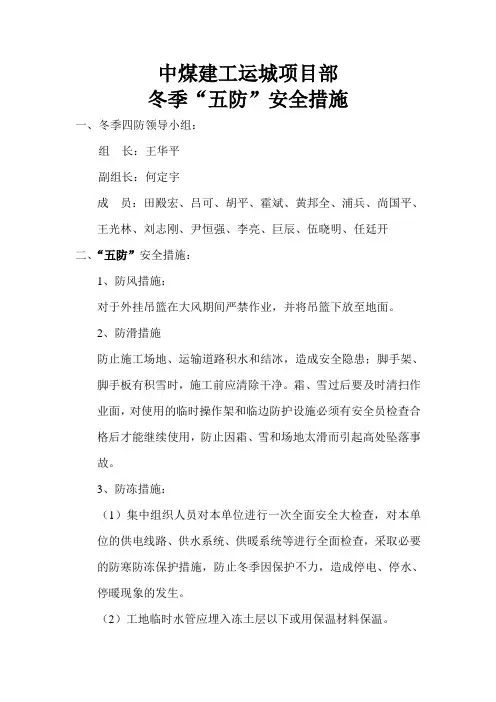 中煤建工运城项目部
冬季“五防”安全措施

一、冬季四防领导小组：

组　长：王华平

副组长：何定宇

成　员：田殿宏、吕可、胡平、霍斌、黄邦全、浦兵、尚国平、王光林、刘志刚、尹恒强、李亮、巨辰、伍晓明、任廷开

二、“五防”安全措施：

1、防风措施：

对于外挂吊篮在大风期间严禁作业，并将吊篮下放至地面。

2、防滑措施

防止施工场地、运输道路积水和结冰，造成安全隐患；脚手架、脚手板有积雪时，施工前应清除干净。霜、雪过后要及时清扫作业面，对使用的临时操作架和临边防护设施必须有安全员检查合格后才能继续使用，防止因霜、雪和场地太滑而引起高处坠落事故。

3、防冻措施：

（1）集中组织人员对本单位进行一次全面安全大检查，对本单位的供电线路、供水系统、供暖系统等进行全面检查，采取必要的防寒防冻保护措施，防止冬季因保护不力，造成停电、停水、停暖现象的发生。

（2）工地临时水管应埋入冻土层以下或用保温材料保温。